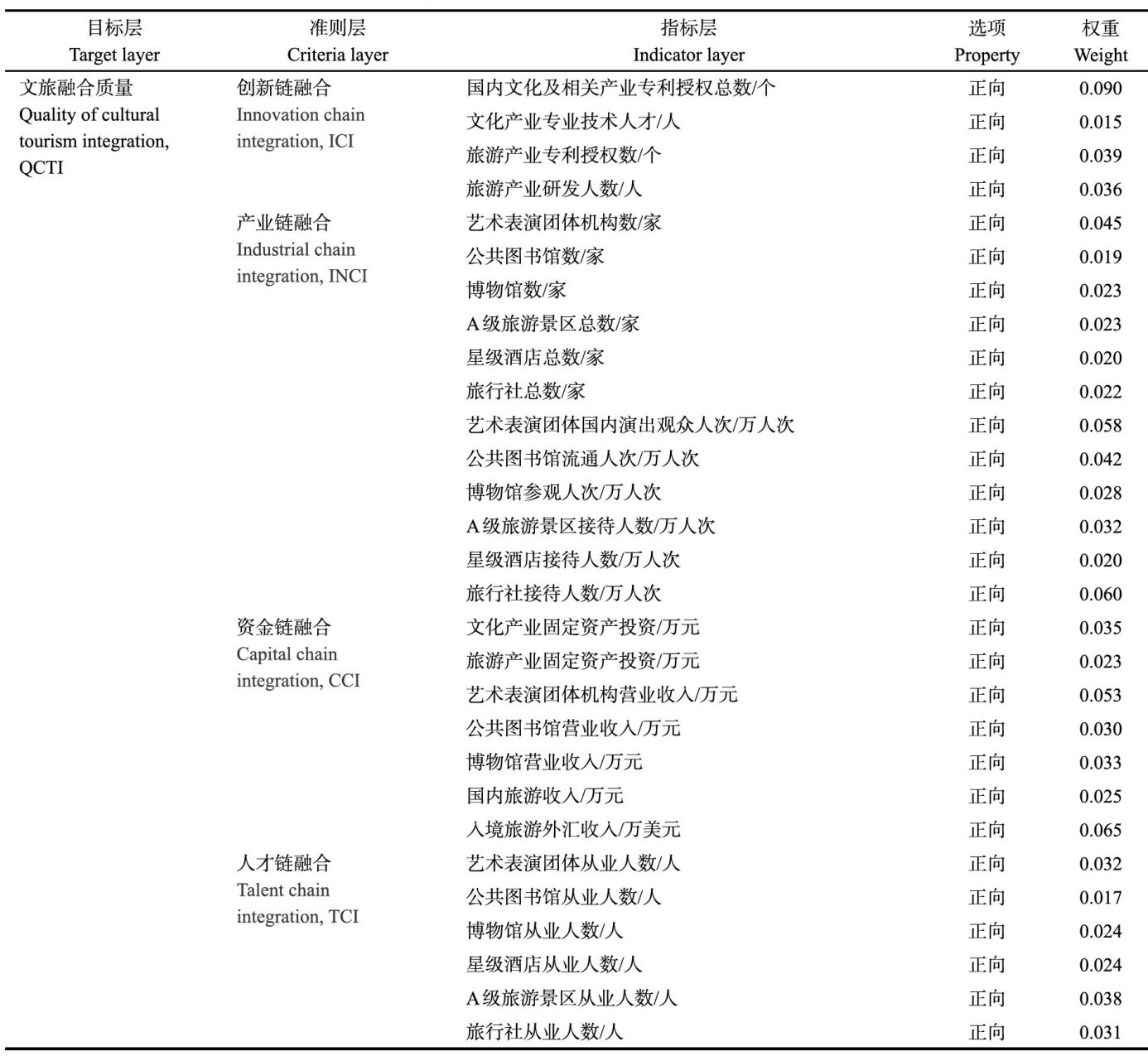 | 目标层 Target layer | 准则层 Criteria layer | 指标层 Indicator layer | 选项 Property | 权重 Weight |
|---|---|---|---|---|
| 文旅融合质量 Quality of cultural tourism integration, QCTI | 创新链融合 Innovation chain integration, ICI | 国内文化及相关产业专利授权总数/个 | 正向 | 0.090 |
| | | 文化产业专业技术人才/人 | 正向 | 0.015 |
| | | 旅游产业专利授权数/个 | 正向 | 0.039 |
| | | 旅游产业研发人数/人 | 正向 | 0.036 |
| | 产业链融合 Industrial chain integration, INCI | 艺术表演团体机构数/家 | 正向 | 0.045 |
| | | 公共图书馆数/家 | 正向 | 0.019 |
| | | 博物馆数/家 | 正向 | 0.023 |
| | | A级旅游景区总数/家 | 正向 | 0.023 |
| | | 星级酒店总数/家 | 正向 | 0.020 |
| | | 旅行社总数/家 | 正向 | 0.022 |
| | | 艺术表演团体国内演出观众人次/万人次 | 正向 | 0.058 |
| | | 公共图书馆流通人次/万人次 | 正向 | 0.042 |
| | | 博物馆参观人次/万人次 | 正向 | 0.028 |
| | | A级旅游景区接待人数/万人次 | 正向 | 0.032 |
| | | 星级酒店接待人数/万人次 | 正向 | 0.020 |
| | | 旅行社接待人数/万人次 | 正向 | 0.060 |
| | 资金链融合 Capital chain integration, CCI | 文化产业固定资产投资/万元 | 正向 | 0.035 |
| | | 旅游产业固定资产投资/万元 | 正向 | 0.023 |
| | | 艺术表演团体机构营业收入/万元 | 正向 | 0.053 |
| | | 公共图书馆营业收入/万元 | 正向 | 0.030 |
| | | 博物馆营业收入/万元 | 正向 | 0.033 |
| | | 国内旅游收入/万元 | 正向 | 0.025 |
| | | 入境旅游外汇收入/万美元 | 正向 | 0.065 |
| | 人才链融合 Talent chain integration, TCI | 艺术表演团体从业人数/人 | 正向 | 0.032 |
| | | 公共图书馆从业人数/人 | 正向 | 0.017 |
| | | 博物馆从业人数/人 | 正向 | 0.024 |
| | | 星级酒店从业人数/人 | 正向 | 0.024 |
| | | A级旅游景区从业人数/人 | 正向 | 0.038 |
| | | 旅行社从业人数/人 | 正向 | 0.031 |